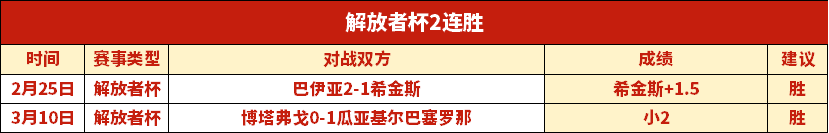 解放者杯2连胜

| 时间 | 赛事类型 | 对战双方 | 成绩 | 建议 |
|---|---|---|---|---|
| 2月25日 | 解放者杯 | 巴伊亚2-1希金斯 | 希金斯+1.5 | 胜 |
| 3月10日 | 解放者杯 | 博塔弗戈0-1瓜亚基尔巴塞罗那 | 小2 | 胜 |